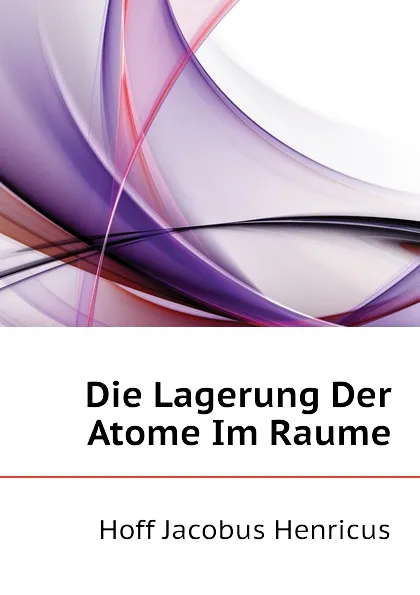 Die Lagerung Der Atome Im Raume

Hoff Jacobus Henricus